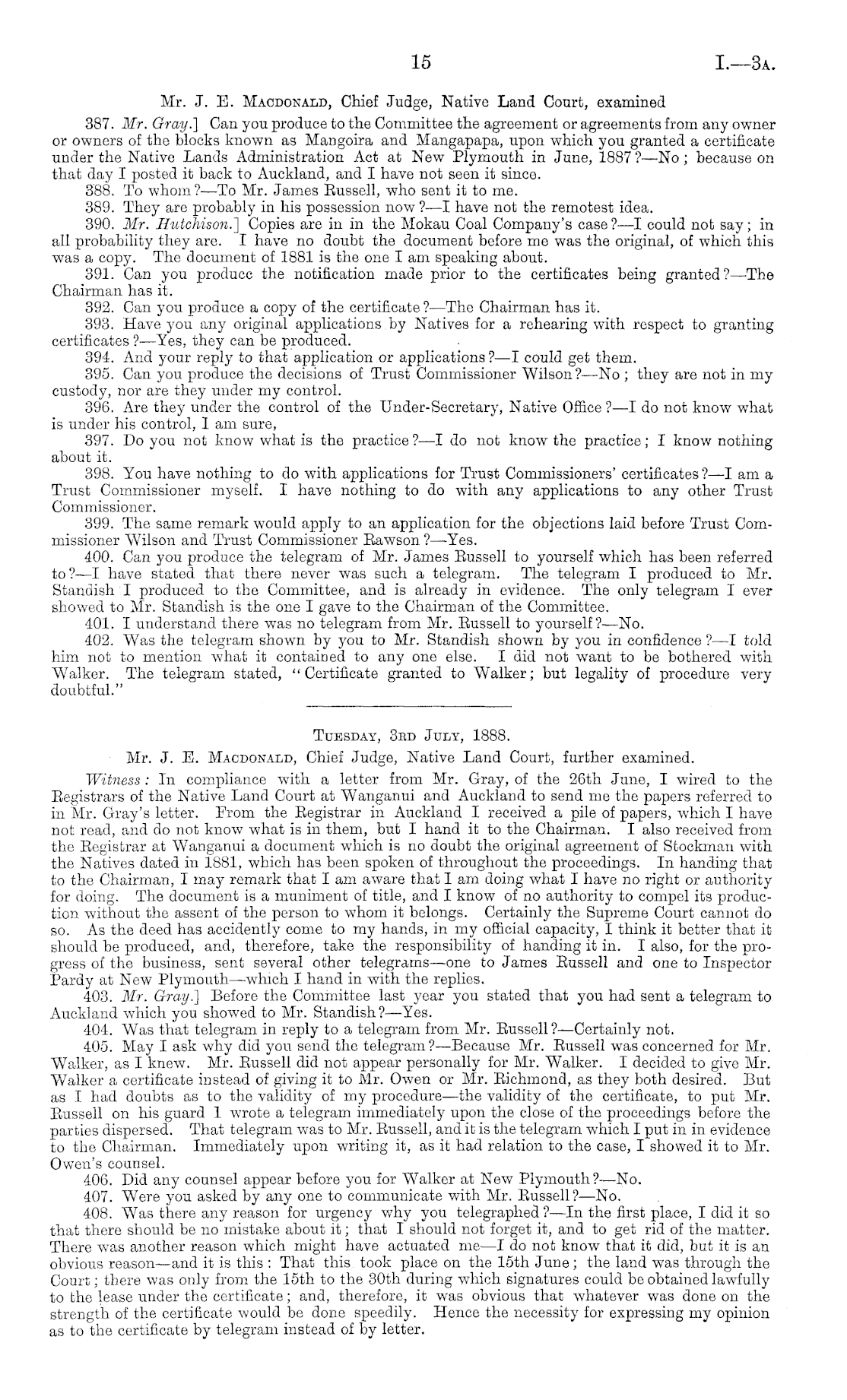 15 I.—3A.

Mr. J. E. Macdonald, Chief Judge, Native Land Court, examined

387. Mr. Gray.] Can you produce to the Committee the agreement or agreements from any owner or owners of the blocks known as Mangoira and Mangapapa, upon which you granted a certificate under the Native Lands Administration Act at New Plymouth in June, 1887?—No; because on that day I posted it back to Auckland, and I have not seen it since.

388. To whom?—To Mr. James Russell, who sent it to me.

389. They are probably in his possession now?—I have not the remotest idea.

390. Mr. Hutchison.] Copies are in in the Mokau Coal Company's case?—I could not say; in all probability they are. I have no doubt the document before me was the original, of which this was a copy. The document of 1881 is the one I am speaking about.

391. Can you produce the notification made prior to the certificates being granted?—The Chairman has it.

392. Can you produce a copy of the certificate?—The Chairman has it.

393. Have you any original applications by Natives for a rehearing with respect to granting certificates?—Yes, they can be produced.

394. And your reply to that application or applications?—I could get them.

395. Can you produce the decisions of Trust Commissioner Wilson?—No; they are not in my custody, nor are they under my control.

396. Are they under the control of the Under-Secretary, Native Office?—I do not know what is under his control, I am sure,

397. Do you not know what is the practice?—I do not know the practice; I know nothing about it.

398. You have nothing to do with applications for Trust Commissioners' certificates?—I am a Trust Commissioner myself. I have nothing to do with any applications to any other Trust Commissioner.

399. The same remark would apply to an application for the objections laid before Trust Commissioner Wilson and Trust Commissioner Rawson?—Yes.

400. Can you produce the telegram of Mr. James Russell to yourself which has been referred to?—I have stated that there never was such a telegram. The telegram I produced to Mr. Standish I produced to the Committee, and is already in evidence. The only telegram I ever showed to Mr. Standish is the one I gave to the Chairman of the Committee.

401. I understand there was no telegram from Mr. Russell to yourself?—No.

402. Was the telegram shown by you to Mr. Standish shown by you in confidence?—I told him not to mention what it contained to any one else. I did not want to be bothered with Walker. The telegram stated, "Certificate granted to Walker; but legality of procedure very doubtful."

Tuesday, 3rd July, 1888.

Mr. J. E. Macdonald, Chief Judge, Native Land Court, further examined.

Witness: In compliance with a letter from Mr. Gray, of the 26th June, I wired to the Registrars of the Native Land Court at Wanganui and Auckland to send me the papers referred to in Mr. Gray's letter. From the Registrar in Auckland I received a pile of papers, which I have not read, and do not know what is in them, but I hand it to the Chairman. I also received from the Registrar at Wanganui a document which is no doubt the original agreement of Stockman with the Natives dated in 1881, which has been spoken of throughout the proceedings. In handing that to the Chairman, I may remark that I am aware that I am doing what I have no right or authority for doing. The document is a muniment of title, and I know of no authority to compel its production without the assent of the person to whom it belongs. Certainly the Supreme Court cannot do so. As the deed has accidently come to my hands, in my official capacity, I think it better that it should be produced, and, therefore, take the responsibility of handing it in. I also, for the progress of the business, sent several other telegrams—one to James Russell and one to Inspector Pardy at New Plymouth—which I hand in with the replies.

403. Mr. Gray.] Before the Committee last year you stated that you had sent a telegram to Auckland which you showed to Mr. Standish?—Yes.

404. Was that telegram in reply to a telegram from Mr. Russell?—Certainly not.

405. May I ask why did you send the telegram?—Because Mr. Russell was concerned for Mr. Walker, as I knew. Mr. Russell did not appear personally for Mr. Walker. I decided to give Mr. Walker a certificate instead of giving it to Mr. Owen or Mr. Richmond, as they both desired. But as I had doubts as to the validity of my procedure—the validity of the certificate, to put Mr. Russell on his guard I wrote a telegram immediately upon the close of the proceedings before the parties dispersed. That telegram was to Mr. Russell, and it is the telegram which I put in in evidence to the Chairman. Immediately upon writing it, as it had relation to the case, I showed it to Mr. Owen's counsel.

406. Did any counsel appear before you for Walker at New Plymouth?—No.

407. Were you asked by any one to communicate with Mr. Russell?—No.

408. Was there any reason for urgency why you telegraphed?—In the first place, I did it so that there should be no mistake about it; that I should not forget it, and to get rid of the matter. There was another reason which might have actuated me—I do not know that it did, but it is an obvious reason—and it is this: That this took place on the 15th June; the land was through the Court; there was only from the 15th to the 30th during which signatures could be obtained lawfully to the lease under the certificate; and, therefore, it was obvious that whatever was done on the strength of the certificate would be done speedily. Hence the necessity for expressing my opinion as to the certificate by telegram instead of by letter.